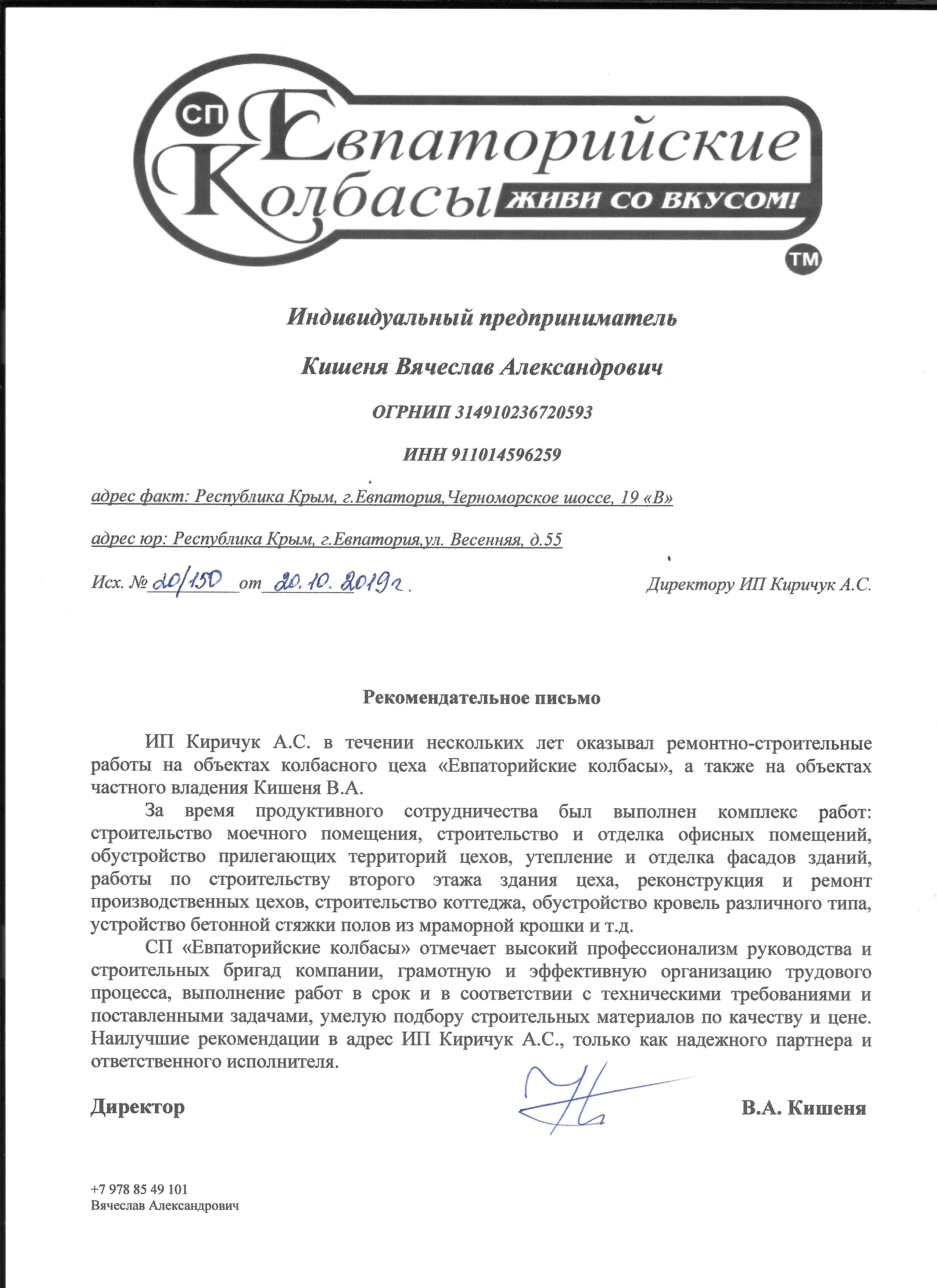 СП Евпаторийские Колбасы ЖИВИ СО ВКУСОМ! ТМ

Индивидуальный предприниматель

Кишеня Вячеслав Александрович

ОГРНИП 314910236720593

ИНН 911014596259

адрес факт: Республика Крым, г.Евпатория,Черноморское шоссе, 19 «В»

адрес юр: Республика Крым, г.Евпатория,ул. Весенняя, д.55

Исх. № 20/150 от 20.10.2019г.

Директору ИП Киричук А.С.

Рекомендательное письмо

ИП Киричук А.С. в течении нескольких лет оказывал ремонтно-строительные работы на объектах колбасного цеха «Евпаторийские колбасы», а также на объектах частного владения Кишеня В.А.

За время продуктивного сотрудничества был выполнен комплекс работ: строительство моечного помещения, строительство и отделка офисных помещений, обустройство прилегающих территорий цехов, утепление и отделка фасадов зданий, работы по строительству второго этажа здания цеха, реконструкция и ремонт производственных цехов, строительство коттеджа, обустройство кровель различного типа, устройство бетонной стяжки полов из мраморной крошки и т.д.

СП «Евпаторийские колбасы» отмечает высокий профессионализм руководства и строительных бригад компании, грамотную и эффективную организацию трудового процесса, выполнение работ в срок и в соответствии с техническими требованиями и поставленными задачами, умелую подбору строительных материалов по качеству и цене. Наилучшие рекомендации в адрес ИП Киричук А.С., только как надежного партнера и ответственного исполнителя.

Директор

В.А. Кишеня

+7 978 85 49 101
Вячеслав Александрович